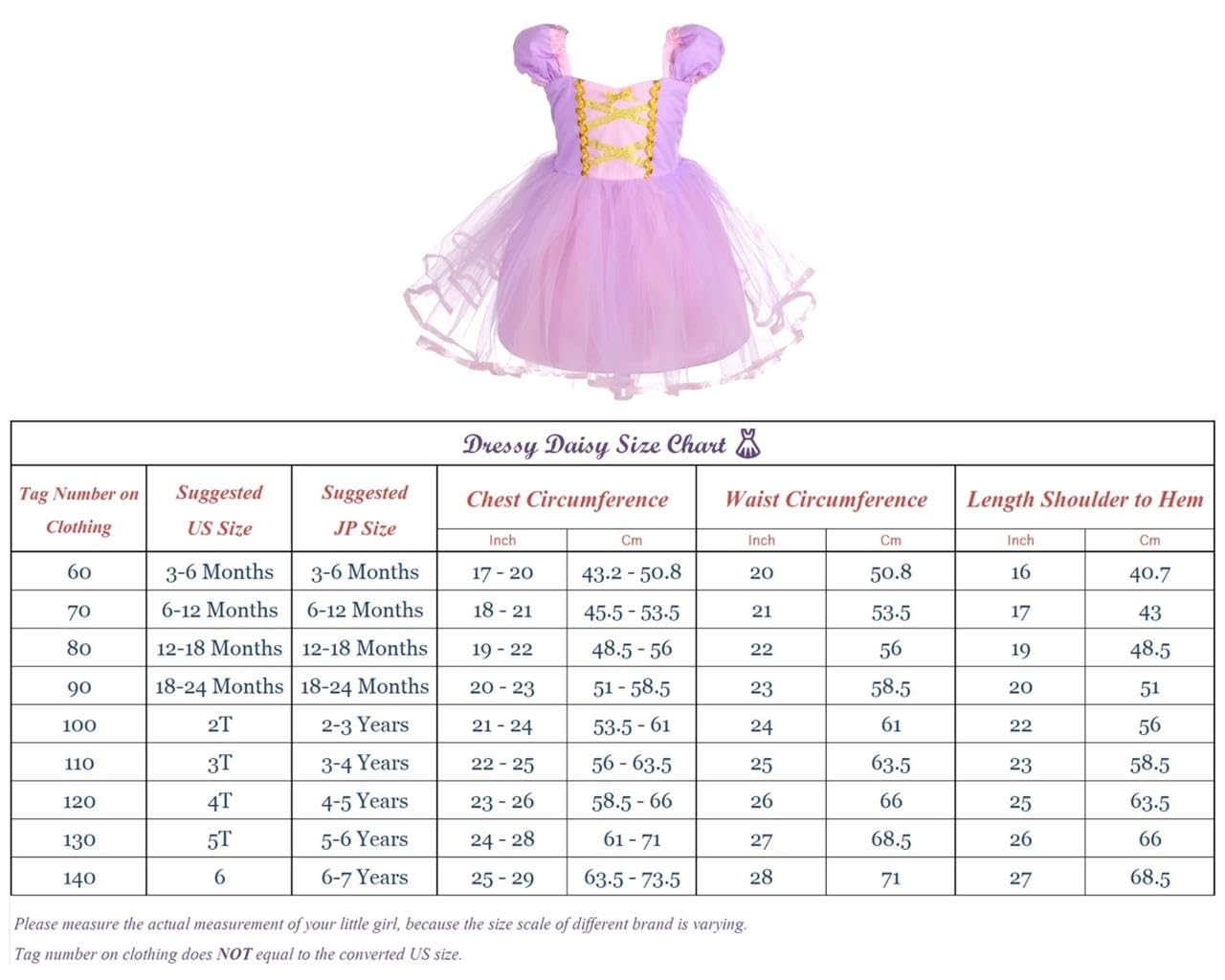 Dressy Daisy Size Chart

| Tag Number on Clothing | Suggested US Size | Suggested JP Size | Chest Circumference Inch | Chest Circumference Cm | Waist Circumference Inch | Waist Circumference Cm | Length Shoulder to Hem Inch | Length Shoulder to Hem Cm |
|---|---|---|---|---|---|---|---|---|
| 60 | 3-6 Months | 3-6 Months | 17 - 20 | 43.2 - 50.8 | 20 | 50.8 | 16 | 40.7 |
| 70 | 6-12 Months | 6-12 Months | 18 - 21 | 45.5 - 53.5 | 21 | 53.5 | 17 | 43 |
| 80 | 12-18 Months | 12-18 Months | 19 - 22 | 48.5 - 56 | 22 | 56 | 19 | 48.5 |
| 90 | 18-24 Months | 18-24 Months | 20 - 23 | 51 - 58.5 | 23 | 58.5 | 20 | 51 |
| 100 | 2T | 2-3 Years | 21 - 24 | 53.5 - 61 | 24 | 61 | 22 | 56 |
| 110 | 3T | 3-4 Years | 22 - 25 | 56 - 63.5 | 25 | 63.5 | 23 | 58.5 |
| 120 | 4T | 4-5 Years | 23 - 26 | 58.5 - 66 | 26 | 66 | 25 | 63.5 |
| 130 | 5T | 5-6 Years | 24 - 28 | 61 - 71 | 27 | 68.5 | 26 | 66 |
| 140 | 6 | 6-7 Years | 25 - 29 | 63.5 - 73.5 | 28 | 71 | 27 | 68.5 |

Please measure the actual measurement of your little girl, because the size scale of different brand is varying.

Tag number on clothing does NOT equal to the converted US size.